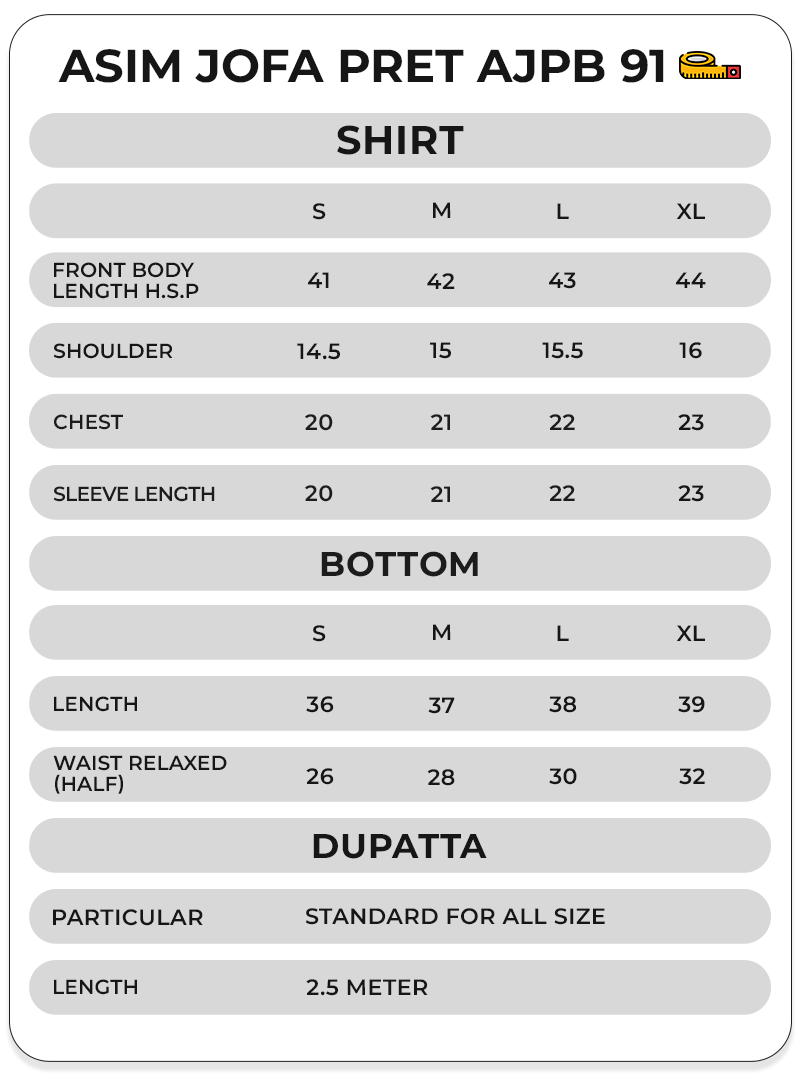 ASIM JOFA PRET AJPB 91

SHIRT

| | S | M | L | XL |
|---|---|---|---|---|
| FRONT BODY LENGTH H.S.P | 41 | 42 | 43 | 44 |
| SHOULDER | 14.5 | 15 | 15.5 | 16 |
| CHEST | 20 | 21 | 22 | 23 |
| SLEEVE LENGTH | 20 | 21 | 22 | 23 |

BOTTOM

| | S | M | L | XL |
|---|---|---|---|---|
| LENGTH | 36 | 37 | 38 | 39 |
| WAIST RELAXED (HALF) | 26 | 28 | 30 | 32 |

DUPATTA

| PARTICULAR | STANDARD FOR ALL SIZE |
|---|---|
| LENGTH | 2.5 METER |